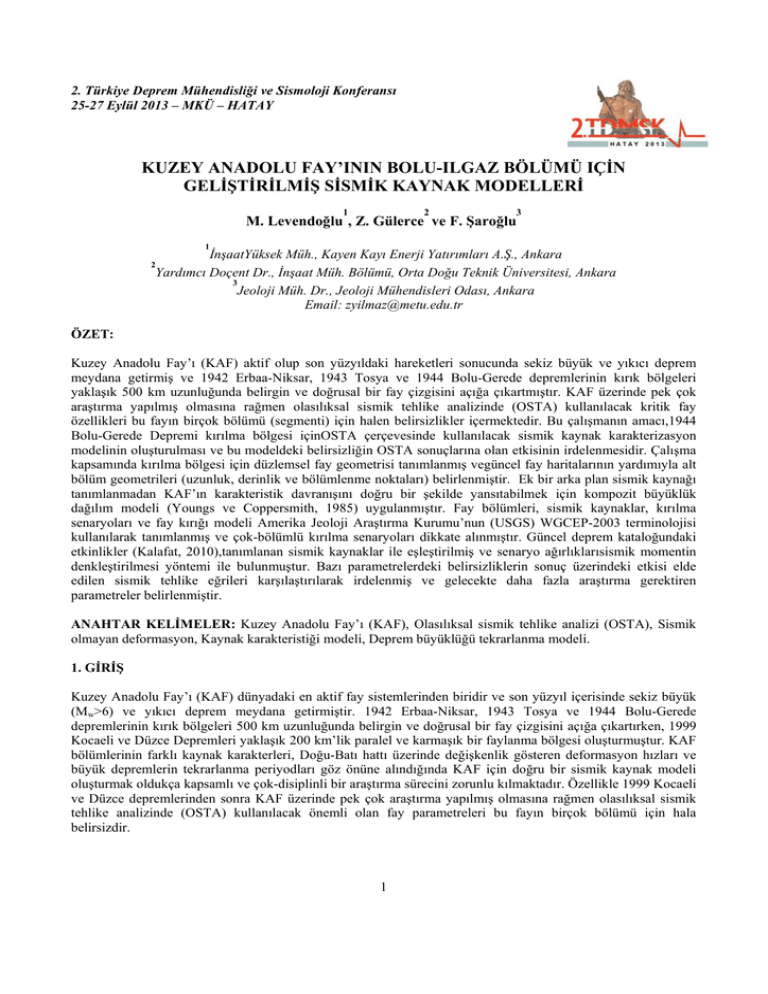 2. Türkiye Deprem Mühendisliği ve Sismoloji Konferansı
25-27 Eylül 2013 – MKÜ – HATAY

2.TDMSK
HATAY 2013

KUZEY ANADOLU FAY'ININ BOLU-ILGAZ BÖLÜMÜ İÇİN GELİŞTİRİLMİŞ SİSMİK KAYNAK MODELLERİ

M. Levendoğlu$^1$, Z. Gülerce$^2$ ve F. Şaroğlu$^3$

$^1$İnşaatYüksek Müh., Kayen Kayı Enerji Yatırımları A.Ş., Ankara
$^2$Yardımcı Doçent Dr., İnşaat Müh. Bölümü, Orta Doğu Teknik Üniversitesi, Ankara
$^3$Jeoloji Müh. Dr., Jeoloji Mühendisleri Odası, Ankara
Email: zyilmaz@metu.edu.tr

ÖZET:

Kuzey Anadolu Fay'ı (KAF) aktif olup son yüzyıldaki hareketleri sonucunda sekiz büyük ve yıkıcı deprem meydana getirmiş ve 1942 Erbaa-Niksar, 1943 Tosya ve 1944 Bolu-Gerede depremlerinin kırık bölgeleri yaklaşık 500 km uzunluğunda belirgin ve doğrusal bir fay çizgisini açığa çıkartmıştır. KAF üzerinde pek çok araştırma yapılmış olmasına rağmen olasılıksal sismik tehlike analizinde (OSTA) kullanılacak kritik fay özellikleri bu fayın birçok bölümü (segmenti) için halen belirsizlikler içermektedir. Bu çalışmanın amacı,1944 Bolu-Gerede Depremi kırılma bölgesi içinOSTA çerçevesinde kullanılacak sismik kaynak karakterizasyon modelinin oluşturulması ve bu modeldeki belirsizliğin OSTA sonuçlarına olan etkisinin irdelenmesidir. Çalışma kapsamında kırılma bölgesi için düzlemsel fay geometrisi tanımlanmış vegüncel fay haritalarının yardımıyla alt bölüm geometrileri (uzunluk, derinlik ve bölümlenme noktaları) belirlenmiştir. Ek bir arka plan sismik kaynağı tanımlanmadan KAF'ın karakteristik davranışını doğru bir şekilde yansıtabilmek için kompozit büyüklük dağılım modeli (Youngs ve Coppersmith, 1985) uygulanmıştır. Fay bölümleri, sismik kaynaklar, kırılma senaryoları ve fay kırığı modeli Amerika Jeoloji Araştırma Kurumu'nun (USGS) WGCEP-2003 terminolojisi kullanılarak tanımlanmış ve çok-bölümlü kırılma senaryoları dikkate alınmıştır. Güncel deprem kataloğundaki etkinlikler (Kalafat, 2010),tanımlanan sismik kaynaklar ile eşleştirilmiş ve senaryo ağırlıklarısismik momentin denkleştirilmesi yöntemi ile bulunmuştur. Bazı parametrelerdeki belirsizliklerin sonuç üzerindeki etkisi elde edilen sismik tehlike eğrileri karşılaştırılarak irdelenmiş ve gelecekte daha fazla araştırma gerektiren parametreler belirlenmiştir.

ANAHTAR KELİMELER: Kuzey Anadolu Fay'ı (KAF), Olasılıksal sismik tehlike analizi (OSTA), Sismik olmayan deformasyon, Kaynak karakteristiği modeli, Deprem büyüklüğü tekrarlanma modeli.

1. GİRİŞ

Kuzey Anadolu Fay'ı (KAF) dünyadaki en aktif fay sistemlerinden biridir ve son yüzyıl içerisinde sekiz büyük ($M_w$>6) ve yıkıcı deprem meydana getirmiştir. 1942 Erbaa-Niksar, 1943 Tosya ve 1944 Bolu-Gerede depremlerinin kırık bölgeleri 500 km uzunluğunda belirgin ve doğrusal bir fay çizgisini açığa çıkartırken, 1999 Kocaeli ve Düzce Depremleri yaklaşık 200 km'lik paralel ve karmaşık bir faylanma bölgesi oluşturmuştur. KAF bölümlerinin farklı kaynak karakterleri, Doğu-Batı hattı üzerinde değişkenlik gösteren deformasyon hızları ve büyük depremlerin tekrarlanma periyodları göz önüne alındığında KAF için doğru bir sismik kaynak modeli oluşturmak oldukça kapsamlı ve çok-disiplinli bir araştırma sürecini zorunlu kılmaktadır. Özellikle 1999 Kocaeli ve Düzce depremlerinden sonra KAF üzerinde pek çok araştırma yapılmış olmasına rağmen olasılıksal sismik tehlike analizinde (OSTA) kullanılacak önemli olan fay parametreleri bu fayın birçok bölümü için hala belirsizdir.

1